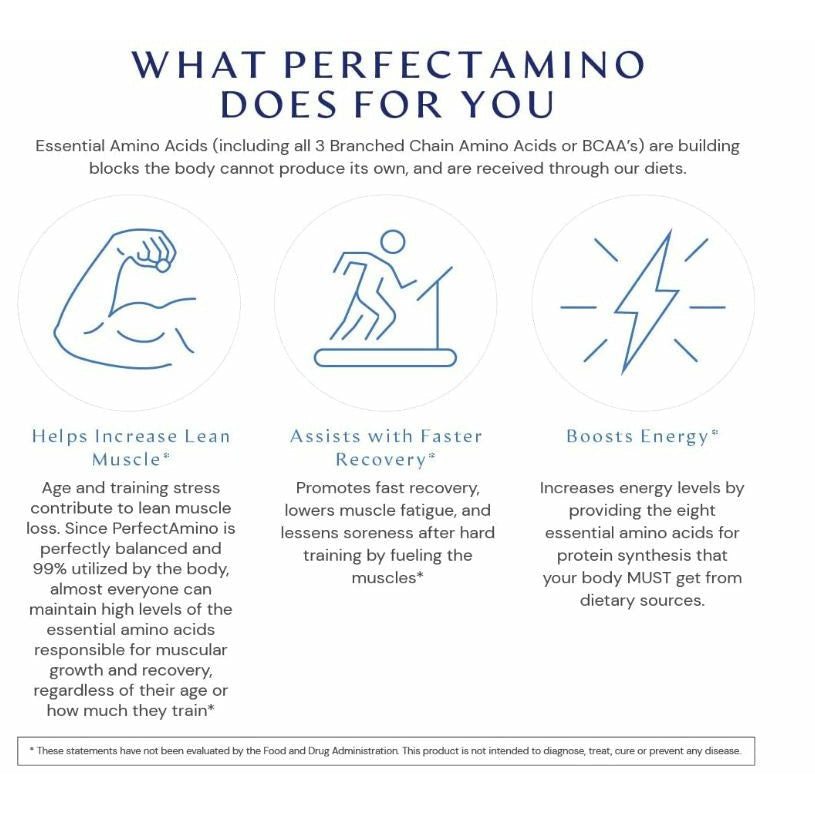 WHAT PERFECTAMINO
DOES FOR YOU

Essential Amino Acids (including all 3 Branched Chain Amino Acids or BCAA's) are building blocks the body cannot produce its own, and are received through our diets.

Helps Increase Lean Muscle*

Age and training stress contribute to lean muscle loss. Since PerfectAmino is perfectly balanced and 99% utilized by the body, almost everyone can maintain high levels of the essential amino acids responsible for muscular growth and recovery, regardless of their age or how much they train*

Assists with Faster Recovery*

Promotes fast recovery, lowers muscle fatigue, and lessens soreness after hard training by fueling the muscles*

Boosts Energy*

Increases energy levels by providing the eight essential amino acids for protein synthesis that your body MUST get from dietary sources.

* These statements have not been evaluated by the Food and Drug Administration. This product is not intended to diagnose, treat, cure or prevent any disease.